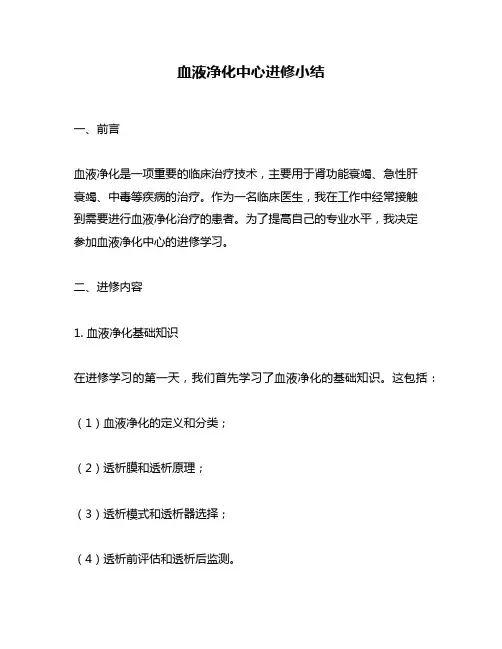 血液净化中心进修小结

一、前言

血液净化是一项重要的临床治疗技术，主要用于肾功能衰竭、急性肝衰竭、中毒等疾病的治疗。作为一名临床医生，我在工作中经常接触到需要进行血液净化治疗的患者。为了提高自己的专业水平，我决定参加血液净化中心的进修学习。

二、进修内容

1. 血液净化基础知识

在进修学习的第一天，我们首先学习了血液净化的基础知识。这包括：

（1）血液净化的定义和分类；

（2）透析膜和透析原理；

（3）透析模式和透析器选择；

（4）透析前评估和透析后监测。